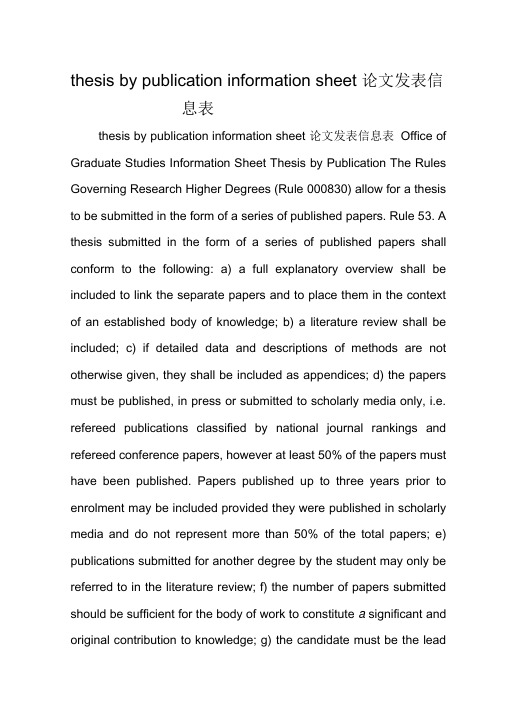 thesis by publication information sheet 论文发表信息表

thesis by publication information sheet 论文发表信息表 Office of Graduate Studies Information Sheet Thesis by Publication The Rules Governing Research Higher Degrees (Rule 000830) allow for a thesis to be submitted in the form of a series of published papers. Rule 53. A thesis submitted in the form of a series of published papers shall conform to the following: a) a full explanatory overview shall be included to link the separate papers and to place them in the context of an established body of knowledge; b) a literature review shall be included; c) if detailed data and descriptions of methods are not otherwise given, they shall be included as appendices; d) the papers must be published, in press or submitted to scholarly media only, i.e. refereed publications classified by national journal rankings and refereed conference papers, however at least 50% of the papers must have been published. Papers published up to three years prior to enrolment may be included provided they were published in scholarly media and do not represent more than 50% of the total papers; e) publications submitted for another degree by the student may only be referred to in the literature review; f) the number of papers submitted should be sufficient for the body of work to constitute a significant and original contribution to knowledge; g) the candidate must be the lead